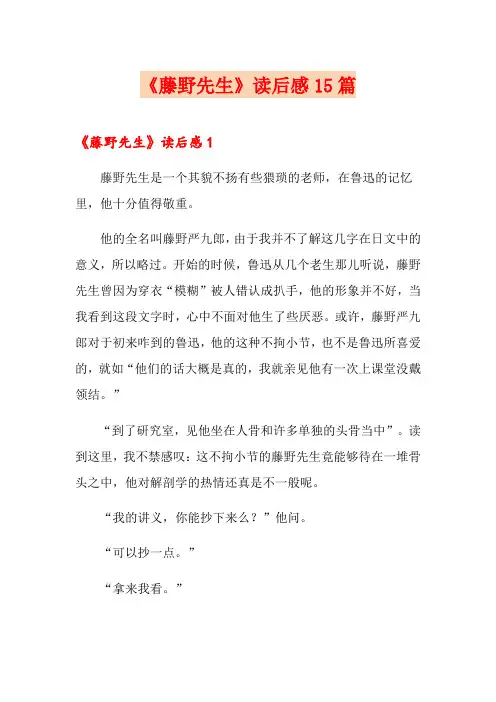 《藤野先生》读后感15篇

《藤野先生》读后感1

藤野先生是一个其貌不扬有些猥琐的老师，在鲁迅的记忆里，他十分值得敬重。

他的全名叫藤野严九郎，由于我并不了解这几字在日文中的意义，所以略过。开始的时候，鲁迅从几个老生那儿听说，藤野先生曾因为穿衣“模糊”被人错认成扒手，他的形象并不好，当我看到这段文字时，心中不面对他生了些厌恶。或许，藤野严九郎对于初来咋到的鲁迅，他的这种不拘小节，也不是鲁迅所喜爱的，就如“他们的话大概是真的，我就亲见他有一次上课堂没戴领结。”

“到了研究室，见他坐在人骨和许多单独的头骨当中”。读到这里，我不禁感叹：这不拘小节的藤野先生竟能够待在一堆骨头之中，他对解剖学的热情还真是不一般呢。

“我的讲义，你能抄下来么？”他问。

“可以抄一点。”

“拿来我看。”